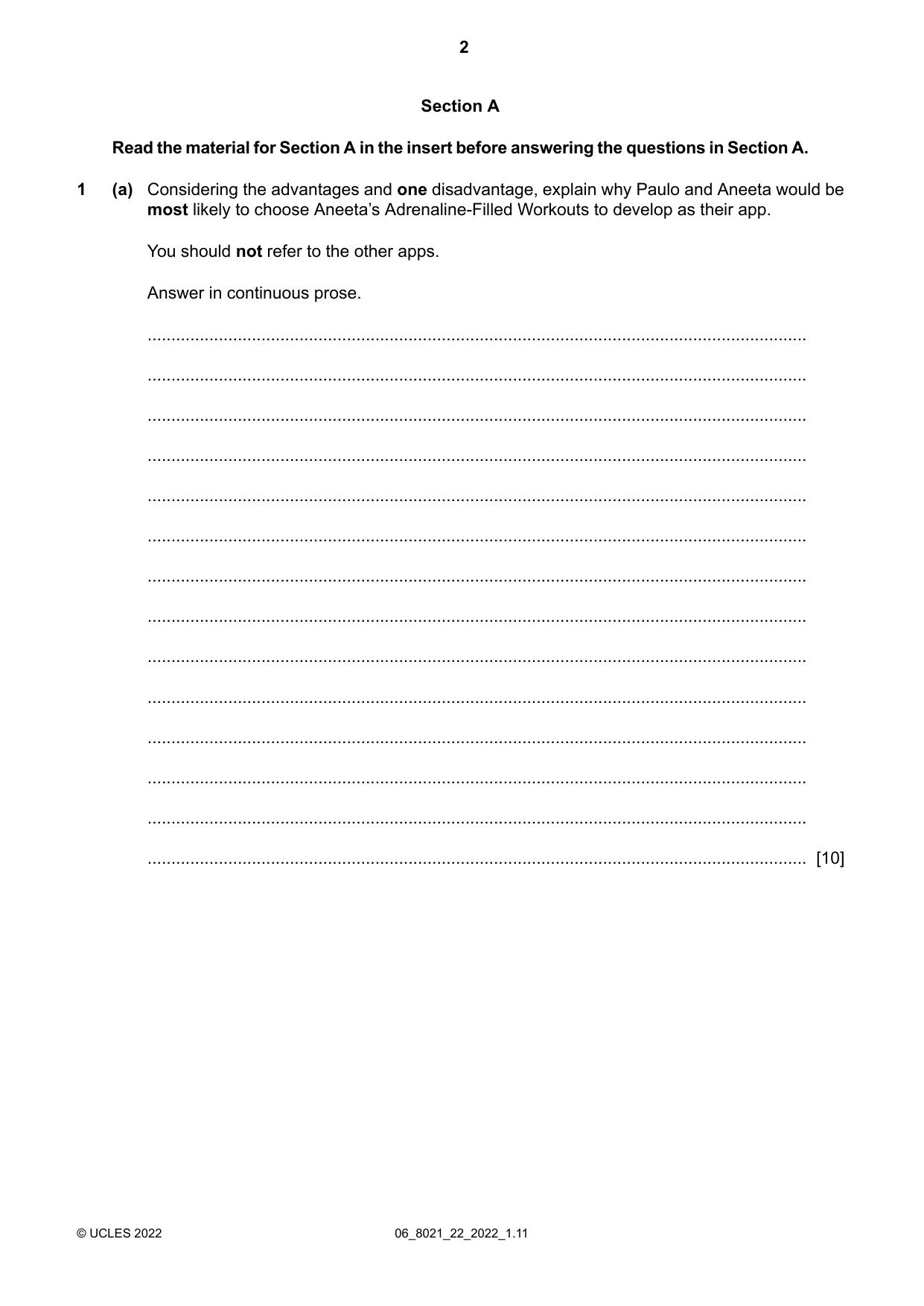 2

Section A

Read the material for Section A in the insert before answering the questions in Section A.

1 (a) Considering the advantages and one disadvantage, explain why Paulo and Aneeta would be most likely to choose Aneeta's Adrenaline-Filled Workouts to develop as their app.

You should not refer to the other apps.

Answer in continuous prose.

____

____

____

____

____

____

____

____

____

____

____

____

____

____ [10]

© UCLES 2022 06_8021_22_2022_1.11